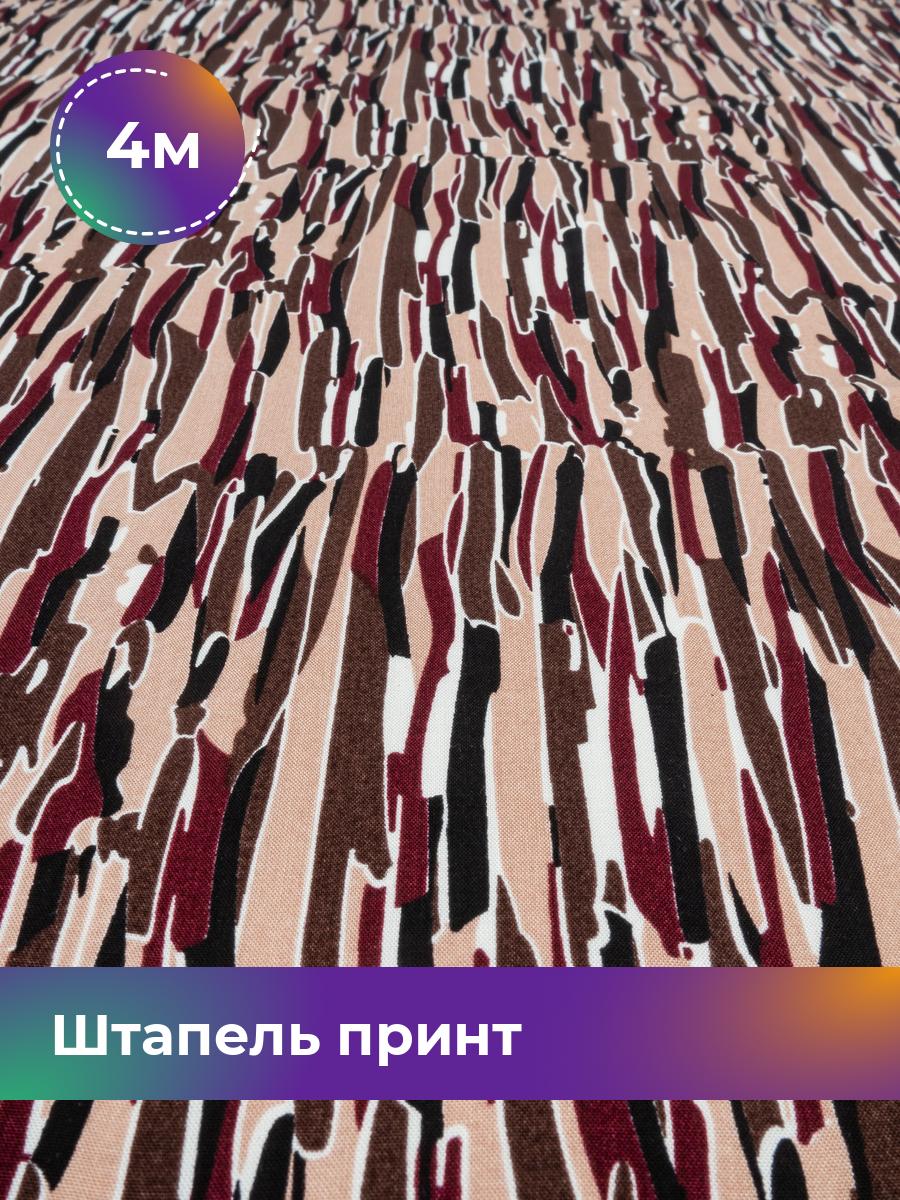 4м

Штапель принт